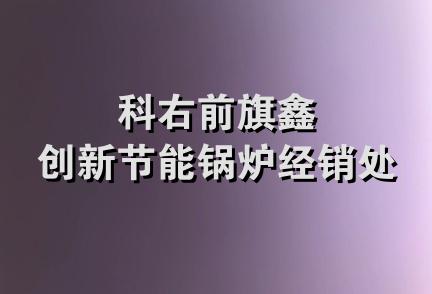 科右前旗鑫
创新节能锅炉经销处